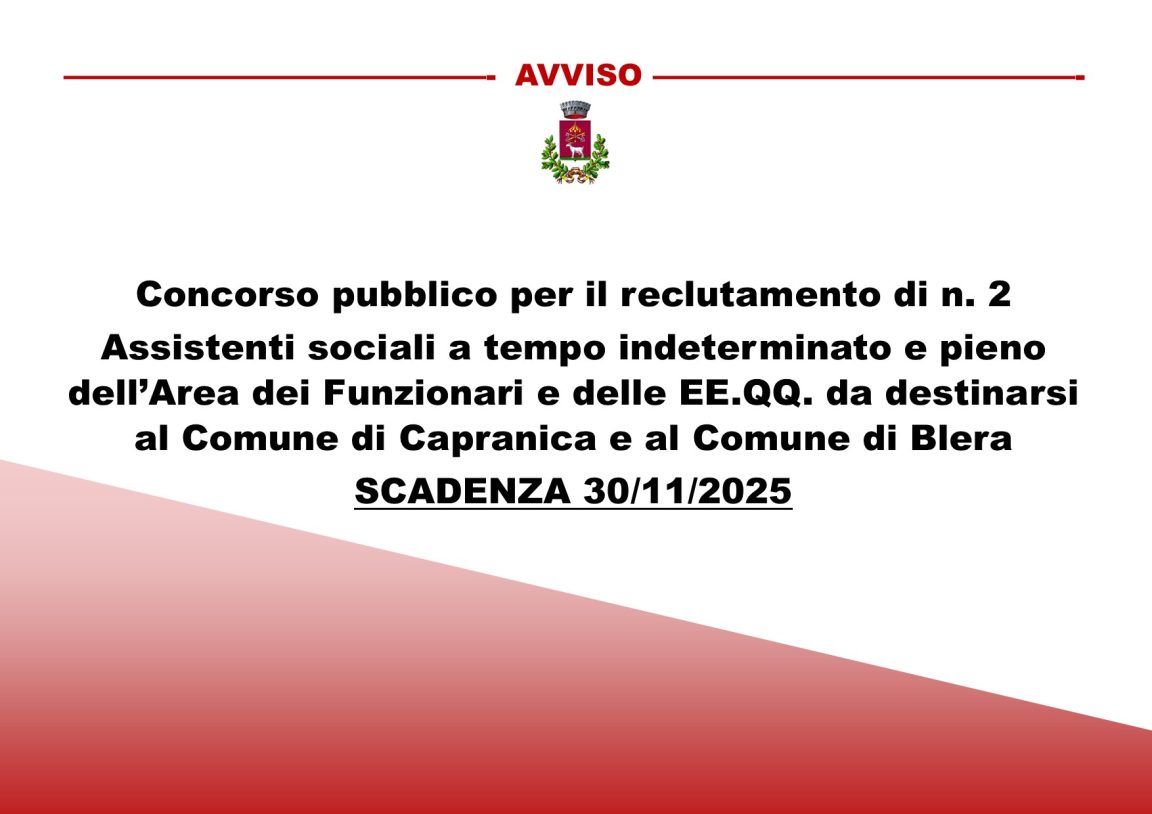 AVVISO

Concorso pubblico per il reclutamento di n. 2 Assistenti sociali a tempo indeterminato e pieno dell'Area dei Funzionari e delle EE.QQ. da destinarsi al Comune di Capranica e al Comune di Blera

SCADENZA 30/11/2025